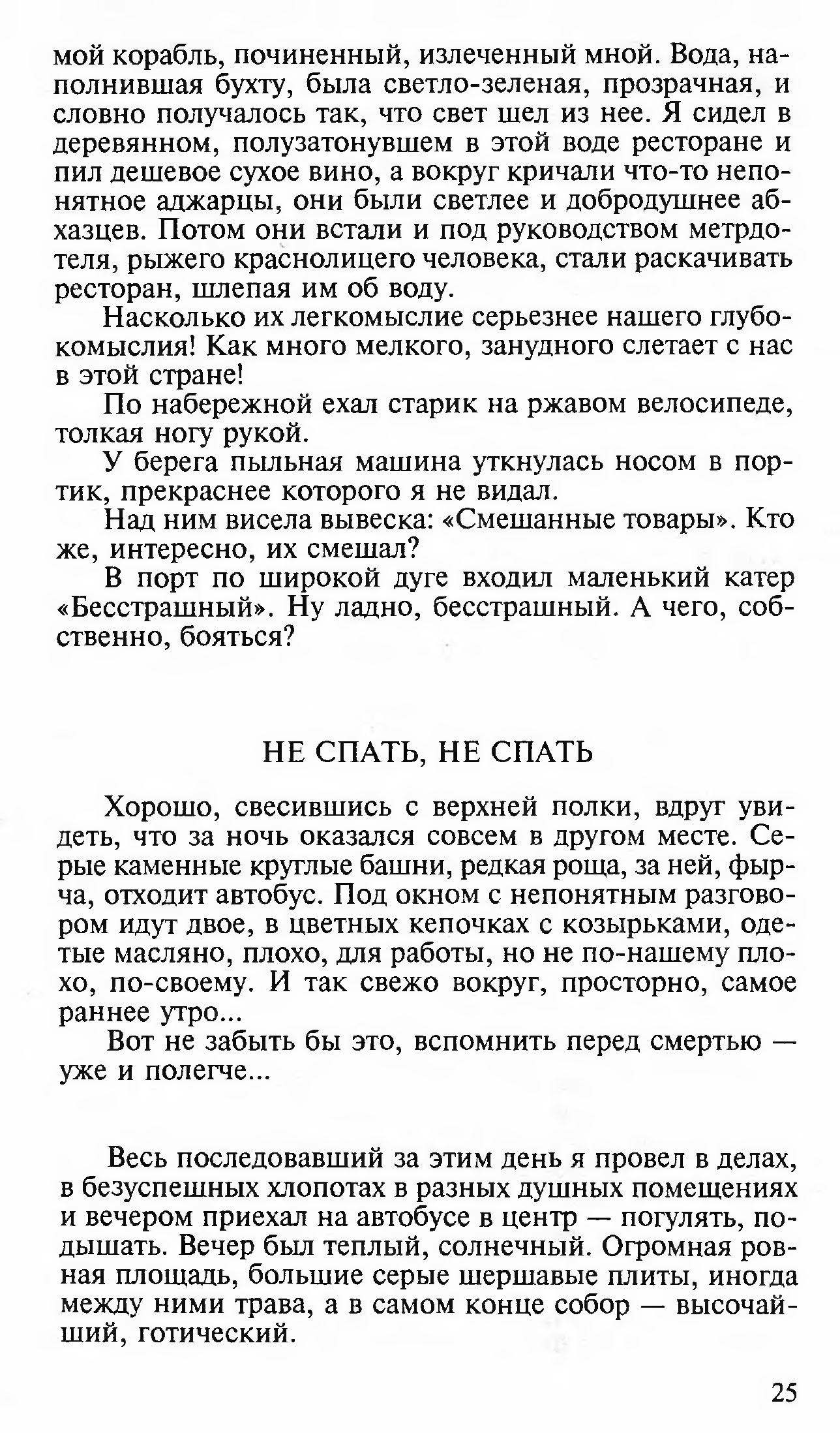 мой корабль, починенный, излеченный мной. Вода, наполнившая бухту, была светло-зеленая, прозрачная, и словно получалось так, что свет шел из нее. Я сидел в деревянном, полузатонувшем в этой воде ресторане и пил дешевое сухое вино, а вокруг кричали что-то непонятное аджарцы, они были светлее и добродушнее абхазцев. Потом они встали и под руководством метрдотеля, рыжего краснолицего человека, стали раскачивать ресторан, шлепая им об воду.

Насколько их легкомыслие серьезнее нашего глубокомыслия! Как много мелкого, занудного слетает с нас в этой стране!

По набережной ехал старик на ржавом велосипеде, толкая ногу рукой.

У берега пыльная машина уткнулась носом в портик, прекраснее которого я не видал.

Над ним висела вывеска: «Смешанные товары». Кто же, интересно, их смешал?

В порт по широкой дуге входил маленький катер «Бесстрашный». Ну ладно, бесстрашный. А чего, собственно, бояться?

НЕ СПАТЬ, НЕ СПАТЬ

Хорошо, свесившись с верхней полки, вдруг увидеть, что за ночь оказался совсем в другом месте. Серые каменные круглые башни, редкая роща, за ней, фырча, отходит автобус. Под окном с непонятным разговором идут двое, в цветных кепочках с козырьками, одетые масляно, плохо, для работы, но не по-нашему плохо, по-своему. И так свежо вокруг, просторно, самое раннее утро...

Вот не забыть бы это, вспомнить перед смертью — уже и полегче...

Весь последовавший за этим день я провел в делах, в безуспешных хлопотах в разных душных помещениях и вечером приехал на автобусе в центр — погулять, подышать. Вечер был теплый, солнечный. Огромная ровная площадь, большие серые шершавые плиты, иногда между ними трава, а в самом конце собор — высочайший, готический.

25